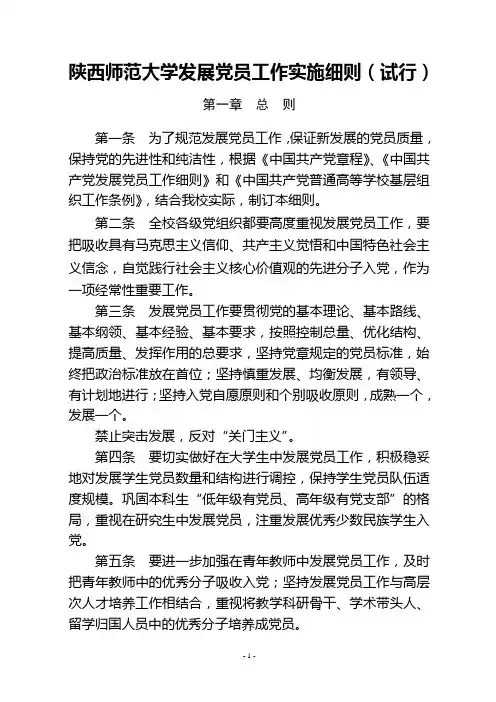 陕西师范大学发展党员工作实施细则（试行）

第一章　总　则

第一条　为了规范发展党员工作，保证新发展的党员质量，保持党的先进性和纯洁性，根据《中国共产党章程》、《中国共产党发展党员工作细则》和《中国共产党普通高等学校基层组织工作条例》，结合我校实际，制订本细则。

第二条　全校各级党组织都要高度重视发展党员工作，要把吸收具有马克思主义信仰、共产主义觉悟和中国特色社会主义信念，自觉践行社会主义核心价值观的先进分子入党，作为一项经常性重要工作。

第三条　发展党员工作要贯彻党的基本理论、基本路线、基本纲领、基本经验、基本要求，按照控制总量、优化结构、提高质量、发挥作用的总要求，坚持党章规定的党员标准，始终把政治标准放在首位；坚持慎重发展、均衡发展，有领导、有计划地进行；坚持入党自愿原则和个别吸收原则，成熟一个，发展一个。

禁止突击发展，反对“关门主义”。

第四条　要切实做好在大学生中发展党员工作，积极稳妥地对发展学生党员数量和结构进行调控，保持学生党员队伍适度规模。巩固本科生“低年级有党员、高年级有党支部”的格局，重视在研究生中发展党员，注重发展优秀少数民族学生入党。

第五条　要进一步加强在青年教师中发展党员工作，及时把青年教师中的优秀分子吸收入党；坚持发展党员工作与高层次人才培养工作相结合，重视将教学科研骨干、学术带头人、留学归国人员中的优秀分子培养成党员。

- 1 -